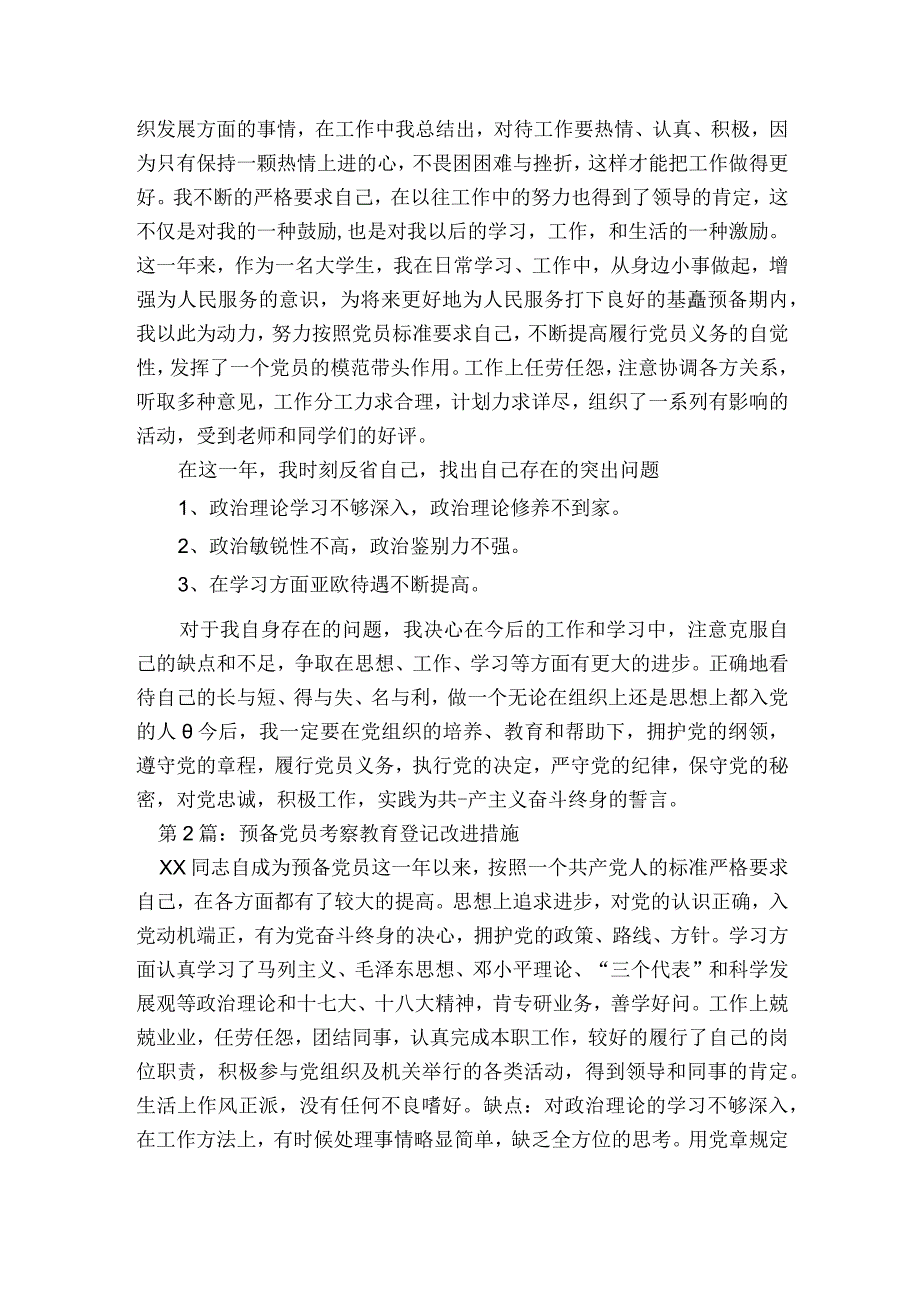 织发展方面的事情，在工作中我总结出，对待工作要热情、认真、积极，因为只有保持一颗热情上进的心，不畏困困难与挫折，这样才能把工作做得更好。我不断的严格要求自己，在以往工作中的努力也得到了领导的肯定，这不仅是对我的一种鼓励,也是对我以后的学习，工作，和生活的一种激励。这一年来，作为一名大学生，我在日常学习、工作中，从身边小事做起，增强为人民服务的意识，为将来更好地为人民服务打下良好的基矗预备期内，我以此为动力，努力按照党员标准要求自己，不断提高履行党员义务的自觉性，发挥了一个党员的模范带头作用。工作上任劳任怨，注意协调各方关系，听取多种意见，工作分工力求合理，计划力求详尽，组织了一系列有影响的活动，受到老师和同学们的好评。

在这一年，我时刻反省自己，找出自己存在的突出问题

1、政治理论学习不够深入，政治理论修养不到家。

2、政治敏锐性不高，政治鉴别力不强。

3、在学习方面亚欧待遇不断提高。

对于我自身存在的问题，我决心在今后的工作和学习中，注意克服自己的缺点和不足，争取在思想、工作、学习等方面有更大的进步。正确地看待自己的长与短、得与失、名与利，做一个无论在组织上还是思想上都入党的人θ今后，我一定要在党组织的培养、教育和帮助下，拥护党的纲领，遵守党的章程，履行党员义务，执行党的决定，严守党的纪律，保守党的秘密，对党忠诚，积极工作，实践为共-产主义奋斗终身的誓言。

第2篇：预备党员考察教育登记改进措施

XX同志自成为预备党员这一年以来，按照一个共产党人的标准严格要求自己，在各方面都有了较大的提高。思想上追求进步，对党的认识正确，入党动机端正，有为党奋斗终身的决心，拥护党的政策、路线、方针。学习方面认真学习了马列主义、毛泽东思想、邓小平理论、“三个代表”和科学发展观等政治理论和十七大、十八大精神，肯专研业务，善学好问。工作上兢兢业业，任劳任怨，团结同事，认真完成本职工作，较好的履行了自己的岗位职责，积极参与党组织及机关举行的各类活动，得到领导和同事的肯定。生活上作风正派，没有任何不良嗜好。缺点：对政治理论的学习不够深入，在工作方法上，有时候处理事情略显简单，缺乏全方位的思考。用党章规定